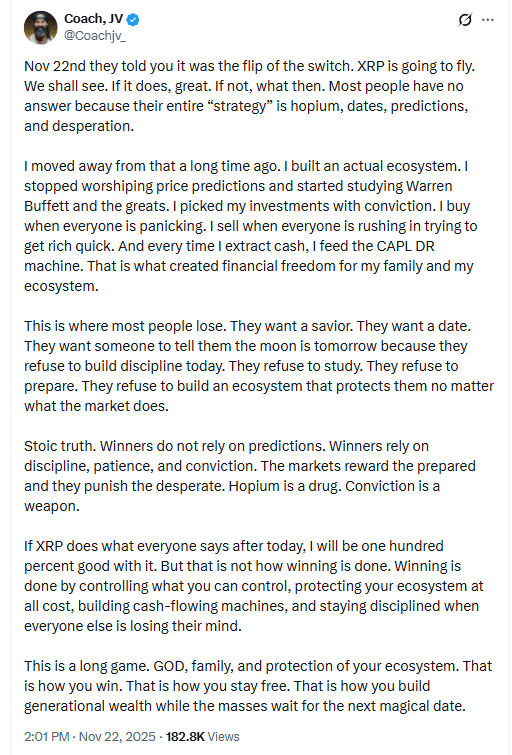 Coach, JV
@Coachjv_

Nov 22nd they told you it was the flip of the switch. XRP is going to fly. We shall see. If it does, great. If not, what then. Most people have no answer because their entire “strategy” is hopium, dates, predictions, and desperation.

I moved away from that a long time ago. I built an actual ecosystem. I stopped worshiping price predictions and started studying Warren Buffett and the greats. I picked my investments with conviction. I buy when everyone is panicking. I sell when everyone is rushing in trying to get rich quick. And every time I extract cash, I feed the CAPL DR machine. That is what created financial freedom for my family and my ecosystem.

This is where most people lose. They want a savior. They want a date. They want someone to tell them the moon is tomorrow because they refuse to build discipline today. They refuse to study. They refuse to prepare. They refuse to build an ecosystem that protects them no matter what the market does.

Stoic truth. Winners do not rely on predictions. Winners rely on discipline, patience, and conviction. The markets reward the prepared and they punish the desperate. Hopium is a drug. Conviction is a weapon.

If XRP does what everyone says after today, I will be one hundred percent good with it. But that is not how winning is done. Winning is done by controlling what you can control, protecting your ecosystem at all cost, building cash-flowing machines, and staying disciplined when everyone else is losing their mind.

This is a long game. GOD, family, and protection of your ecosystem. That is how you win. That is how you stay free. That is how you build generational wealth while the masses wait for the next magical date.

2:01 PM · Nov 22, 2025 · 182.8K Views